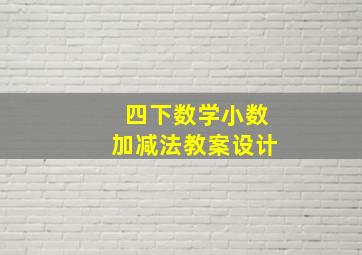 四下数学小数
加减法教案设计